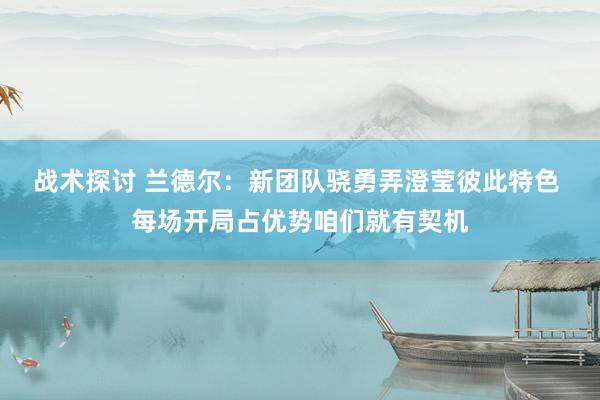 战术探讨 兰德尔：新团队骁勇弄澄莹彼此特色 每场开局占优势咱们就有契机